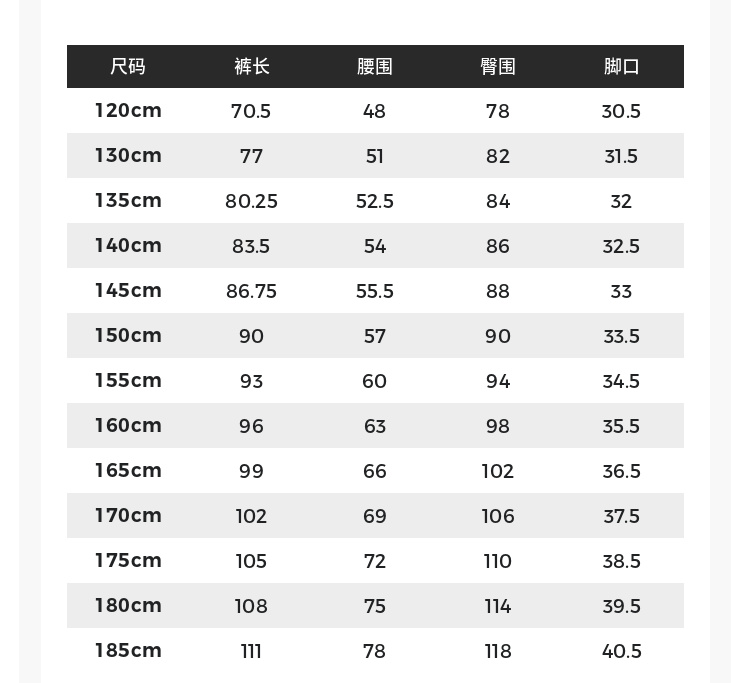 | 尺码 | 裤长 | 腰围 | 臀围 | 脚口 |
|---|---|---|---|---|
| 120cm | 70.5 | 48 | 78 | 30.5 |
| 130cm | 77 | 51 | 82 | 31.5 |
| 135cm | 80.25 | 52.5 | 84 | 32 |
| 140cm | 83.5 | 54 | 86 | 32.5 |
| 145cm | 86.75 | 55.5 | 88 | 33 |
| 150cm | 90 | 57 | 90 | 33.5 |
| 155cm | 93 | 60 | 94 | 34.5 |
| 160cm | 96 | 63 | 98 | 35.5 |
| 165cm | 99 | 66 | 102 | 36.5 |
| 170cm | 102 | 69 | 106 | 37.5 |
| 175cm | 105 | 72 | 110 | 38.5 |
| 180cm | 108 | 75 | 114 | 39.5 |
| 185cm | 111 | 78 | 118 | 40.5 |